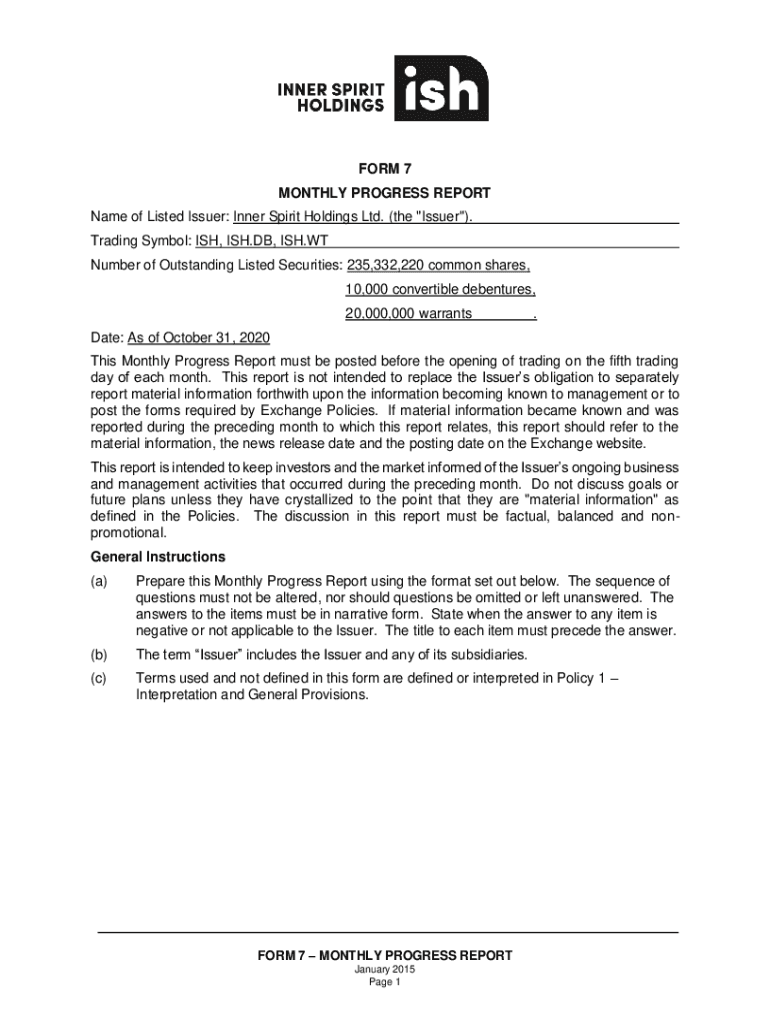 INNER SPIRIT HOLDINGS ish

FORM 7

MONTHLY PROGRESS REPORT

Name of Listed Issuer: Inner Spirit Holdings Ltd. (the "Issuer").

Trading Symbol: ISH, ISH.DB, ISH.WT

Number of Outstanding Listed Securities: 235,332,220 common shares,
10,000 convertible debentures,
20,000,000 warrants .

Date: As of October 31, 2020

This Monthly Progress Report must be posted before the opening of trading on the fifth trading day of each month. This report is not intended to replace the Issuer's obligation to separately report material information forthwith upon the information becoming known to management or to post the forms required by Exchange Policies. If material information became known and was reported during the preceding month to which this report relates, this report should refer to the material information, the news release date and the posting date on the Exchange website.

This report is intended to keep investors and the market informed of the Issuer's ongoing business and management activities that occurred during the preceding month. Do not discuss goals or future plans unless they have crystallized to the point that they are "material information" as defined in the Policies. The discussion in this report must be factual, balanced and non-promotional.

General Instructions

(a) Prepare this Monthly Progress Report using the format set out below. The sequence of questions must not be altered, nor should questions be omitted or left unanswered. The answers to the items must be in narrative form. State when the answer to any item is negative or not applicable to the Issuer. The title to each item must precede the answer.

(b) The term "Issuer" includes the Issuer and any of its subsidiaries.

(c) Terms used and not defined in this form are defined or interpreted in Policy 1 – Interpretation and General Provisions.

FORM 7 – MONTHLY PROGRESS REPORT
January 2015
Page 1